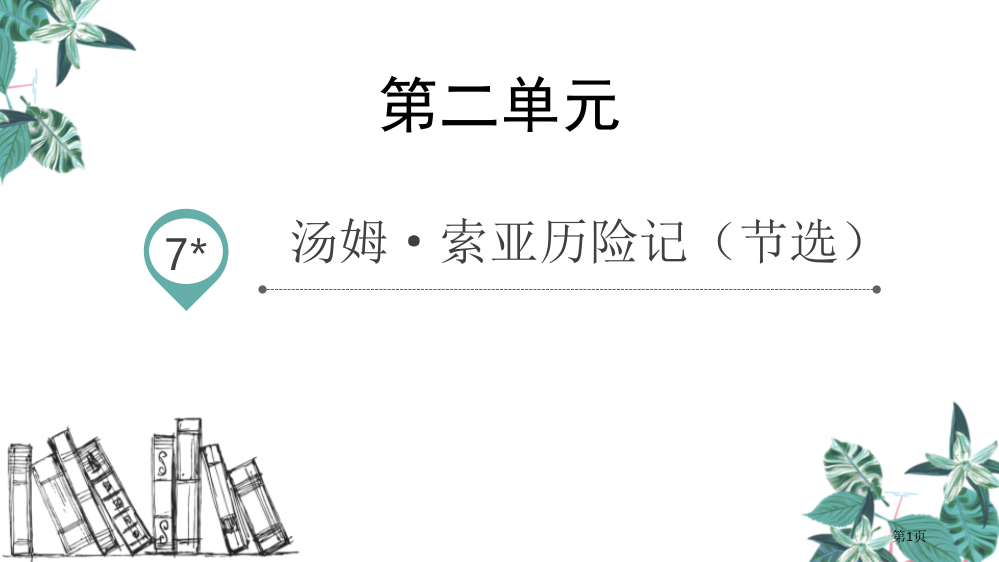 第二单元

7*

汤姆·索亚历险记（节选）

第1页